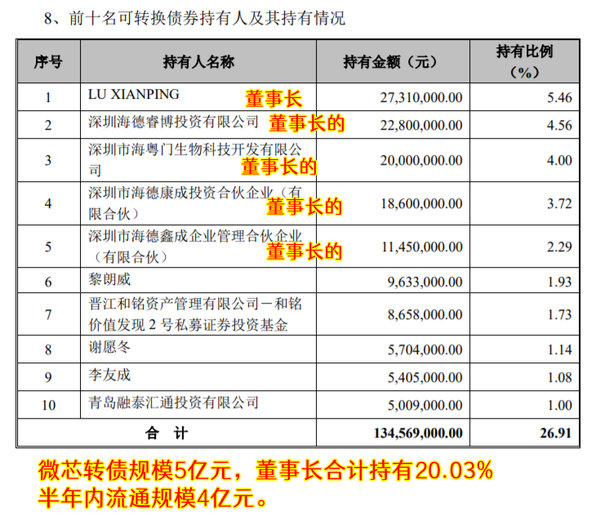 8、前十名可转换债券持有人及其持有情况

| 序号 | 持有人名称 | 持有金额（元） | 持有比例（%） |
|---|---|---|---|
| 1 | LU XIANPING 董事长 | 27,310,000.00 | 5.46 |
| 2 | 深圳海德睿博投资有限公司 董事长的 | 22,800,000.00 | 4.56 |
| 3 | 深圳市海粤门生物科技开发有限公司 董事长的 | 20,000,000.00 | 4.00 |
| 4 | 深圳市海德康成投资合伙企业（有限合伙） 董事长的 | 18,600,000.00 | 3.72 |
| 5 | 深圳市海德鑫成企业管理合伙企业（有限合伙） 董事长的 | 11,450,000.00 | 2.29 |
| 6 | 黎朗威 | 9,633,000.00 | 1.93 |
| 7 | 晋江和铭资产管理有限公司－和铭价值发现 2 号私募证券投资基金 | 8,658,000.00 | 1.73 |
| 8 | 谢愿冬 | 5,704,000.00 | 1.14 |
| 9 | 李友成 | 5,405,000.00 | 1.08 |
| 10 | 青岛融泰汇通投资有限公司 | 5,009,000.00 | 1.00 |
| 合　计 | | 134,569,000.00 | 26.91 |

微芯转债规模5亿元，董事长合计持有20.03%
半年内流通规模4亿元。